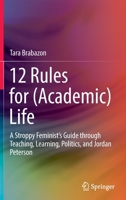 Tara Brabazon

12 Rules for (Academic) Life

A Stroppy Feminist's Guide through Teaching, Learning, Politics, and Jordan Peterson

Springer